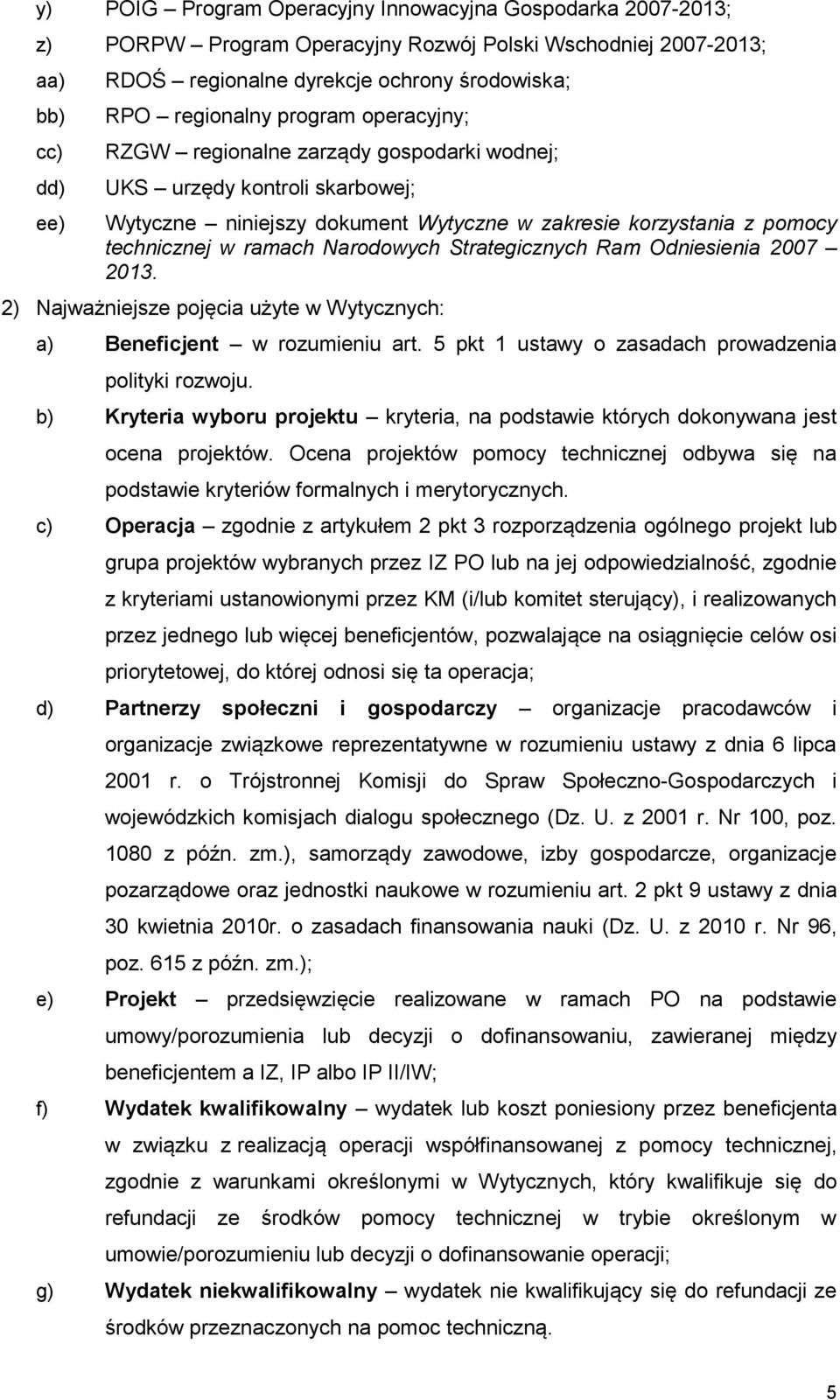 y) POIG – Program Operacyjny Innowacyjna Gospodarka 2007-2013;

z) PORPW – Program Operacyjny Rozwój Polski Wschodniej 2007-2013;

aa) RDOŚ – regionalne dyrekcje ochrony środowiska;

bb) RPO – regionalny program operacyjny;

cc) RZGW – regionalne zarządy gospodarki wodnej;

dd) UKS – urzędy kontroli skarbowej;

ee) Wytyczne – niniejszy dokument Wytyczne w zakresie korzystania z pomocy technicznej w ramach Narodowych Strategicznych Ram Odniesienia 2007 – 2013.

2) Najważniejsze pojęcia użyte w Wytycznych:

a) Beneficjent – w rozumieniu art. 5 pkt 1 ustawy o zasadach prowadzenia polityki rozwoju.

b) Kryteria wyboru projektu – kryteria, na podstawie których dokonywana jest ocena projektów. Ocena projektów pomocy technicznej odbywa się na podstawie kryteriów formalnych i merytorycznych.

c) Operacja – zgodnie z artykułem 2 pkt 3 rozporządzenia ogólnego projekt lub grupa projektów wybranych przez IZ PO lub na jej odpowiedzialność, zgodnie z kryteriami ustanowionymi przez KM (i/lub komitet sterujący), i realizowanych przez jednego lub więcej beneficjentów, pozwalające na osiągnięcie celów osi priorytetowej, do której odnosi się ta operacja;

d) Partnerzy społeczni i gospodarczy – organizacje pracodawców i organizacje związkowe reprezentatywne w rozumieniu ustawy z dnia 6 lipca 2001 r. o Trójstronnej Komisji do Spraw Społeczno-Gospodarczych i wojewódzkich komisjach dialogu społecznego (Dz. U. z 2001 r. Nr 100, poz. 1080 z późn. zm.), samorządy zawodowe, izby gospodarcze, organizacje pozarządowe oraz jednostki naukowe w rozumieniu art. 2 pkt 9 ustawy z dnia 30 kwietnia 2010r. o zasadach finansowania nauki (Dz. U. z 2010 r. Nr 96, poz. 615 z późn. zm.);

e) Projekt – przedsięwzięcie realizowane w ramach PO na podstawie umowy/porozumienia lub decyzji o dofinansowaniu, zawieranej między beneficjentem a IZ, IP albo IP II/IW;

f) Wydatek kwalifikowalny – wydatek lub koszt poniesiony przez beneficjenta w związku z realizacją operacji współfinansowanej z pomocy technicznej, zgodnie z warunkami określonymi w Wytycznych, który kwalifikuje się do refundacji ze środków pomocy technicznej w trybie określonym w umowie/porozumieniu lub decyzji o dofinansowanie operacji;

g) Wydatek niekwalifikowalny – wydatek nie kwalifikujący się do refundacji ze środków przeznaczonych na pomoc techniczną.

5